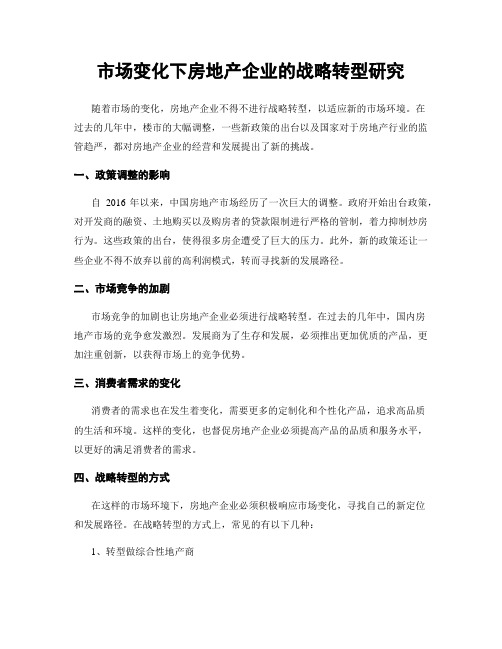 市场变化下房地产企业的战略转型研究

随着市场的变化，房地产企业不得不进行战略转型，以适应新的市场环境。在过去的几年中，楼市的大幅调整，一些新政策的出台以及国家对于房地产行业的监管趋严，都对房地产企业的经营和发展提出了新的挑战。

一、政策调整的影响

自 2016 年以来，中国房地产市场经历了一次巨大的调整。政府开始出台政策，对开发商的融资、土地购买以及购房者的贷款限制进行严格的管制，着力抑制炒房行为。这些政策的出台，使得很多房企遭受了巨大的压力。此外，新的政策还让一些企业不得不放弃以前的高利润模式，转而寻找新的发展路径。

二、市场竞争的加剧

市场竞争的加剧也让房地产企业必须进行战略转型。在过去的几年中，国内房地产市场的竞争愈发激烈。发展商为了生存和发展，必须推出更加优质的产品，更加注重创新，以获得市场上的竞争优势。

三、消费者需求的变化

消费者的需求也在发生着变化，需要更多的定制化和个性化产品，追求高品质的生活和环境。这样的变化，也督促房地产企业必须提高产品的品质和服务水平，以更好的满足消费者的需求。

四、战略转型的方式

在这样的市场环境下，房地产企业必须积极响应市场变化，寻找自己的新定位和发展路径。在战略转型的方式上，常见的有以下几种：

1、转型做综合性地产商